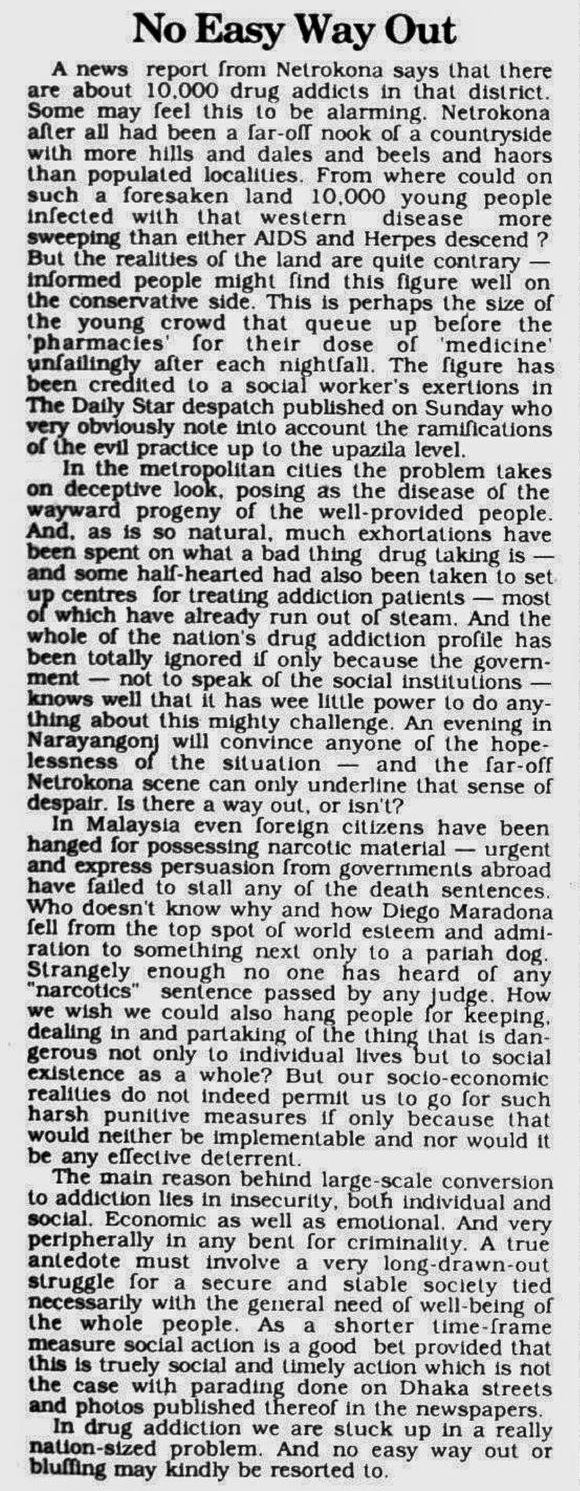 No Easy Way Out

A news report from Netrokona says that there are about 10,000 drug addicts in that district. Some may feel this to be alarming. Netrokona after all had been a far-off nook of a countryside with more hills and dales and beels and haors than populated localities. From where could on such a foresaken land 10,000 young people infected with that western disease more sweeping than either AIDS and Herpes descend ? But the realities of the land are quite contrary — informed people might find this figure well on the conservative side. This is perhaps the size of the young crowd that queue up before the 'pharmacies' for their dose of 'medicine' unfailingly after each nightfall. The figure has been credited to a social worker's exertions in The Daily Star despatch published on Sunday who very obviously note into account the ramifications of the evil practice up to the upazila level.

In the metropolitan cities the problem takes on deceptive look, posing as the disease of the wayward progeny of the well-provided people. And, as is so natural, much exhortations have been spent on what a bad thing drug taking is — and some half-hearted had also been taken to set up centres for treating addiction patients — most of which have already run out of steam. And the whole of the nation's drug addiction profile has been totally ignored if only because the government — not to speak of the social institutions — knows well that it has wee little power to do anything about this mighty challenge. An evening in Narayangonj will convince anyone of the hopelessness of the situation — and the far-off Netrokona scene can only underline that sense of despair. Is there a way out, or isn't?

In Malaysia even foreign citizens have been hanged for possessing narcotic material — urgent and express persuasion from governments abroad have failed to stall any of the death sentences. Who doesn't know why and how Diego Maradona fell from the top spot of world esteem and admiration to something next only to a pariah dog. Strangely enough no one has heard of any "narcotics" sentence passed by any judge. How we wish we could also hang people for keeping, dealing in and partaking of the thing that is dangerous not only to individual lives but to social existence as a whole? But our socio-economic realities do not indeed permit us to go for such harsh punitive measures if only because that would neither be implementable and nor would it be any effective deterrent.

The main reason behind large-scale conversion to addiction lies in insecurity, both individual and social. Economic as well as emotional. And very peripherally in any bent for criminality. A true antedote must involve a very long-drawn-out struggle for a secure and stable society tied necessarily with the general need of well-being of the whole people. As a shorter time-frame measure social action is a good bet provided that this is truely social and timely action which is not the case with parading done on Dhaka streets and photos published thereof in the newspapers.

In drug addiction we are stuck up in a really nation-sized problem. And no easy way out or bluffing may kindly be resorted to.